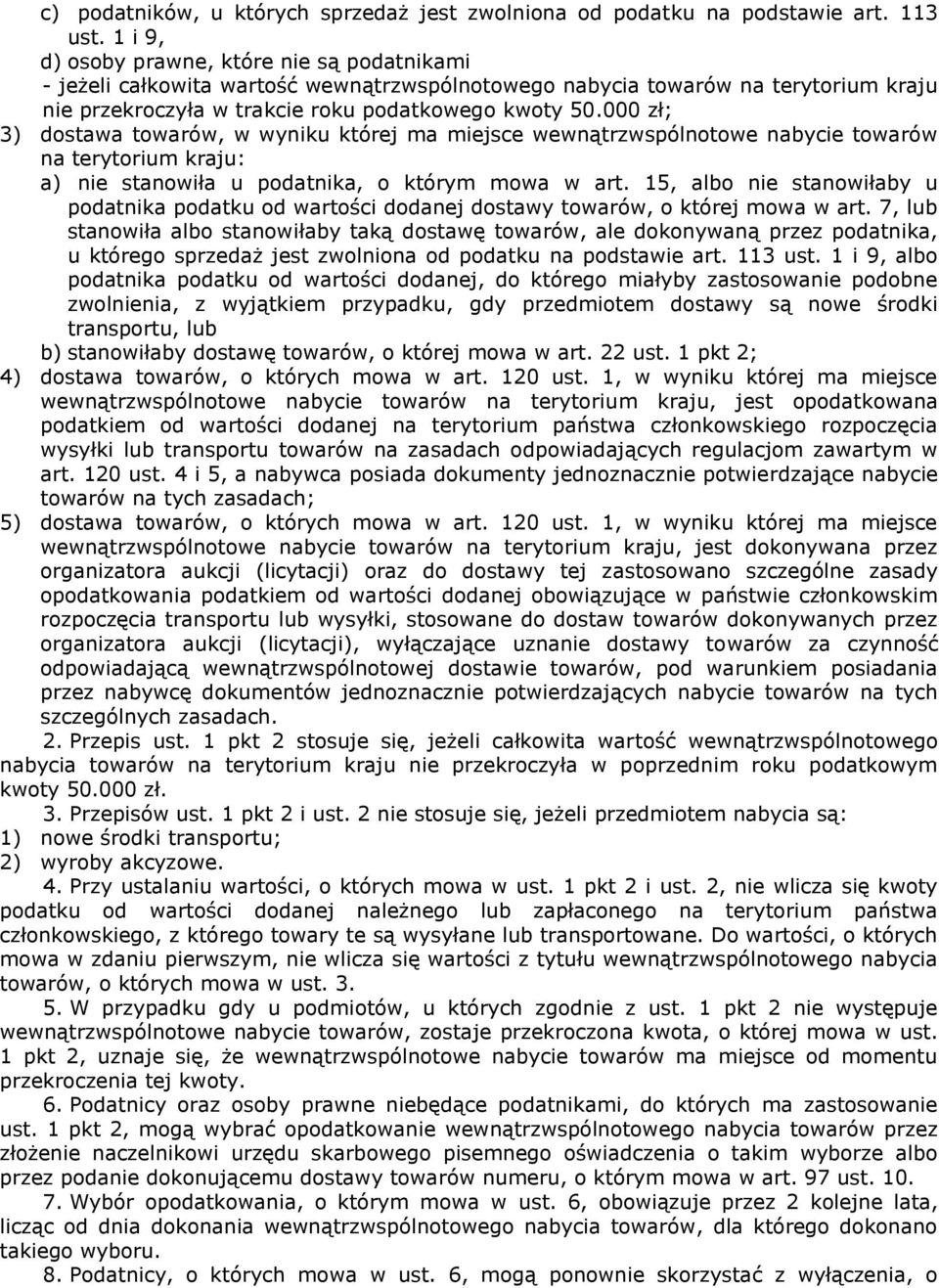 c) podatników, u których sprzedaż jest zwolniona od podatku na podstawie art. 113 ust. 1 i 9,
d) osoby prawne, które nie są podatnikami
- jeżeli całkowita wartość wewnątrzwspólnotowego nabycia towarów na terytorium kraju nie przekroczyła w trakcie roku podatkowego kwoty 50.000 zł;
3) dostawa towarów, w wyniku której ma miejsce wewnątrzwspólnotowe nabycie towarów na terytorium kraju:
a) nie stanowiła u podatnika, o którym mowa w art. 15, albo nie stanowiłaby u podatnika podatku od wartości dodanej dostawy towarów, o której mowa w art. 7, lub stanowiła albo stanowiłaby taką dostawę towarów, ale dokonywaną przez podatnika, u którego sprzedaż jest zwolniona od podatku na podstawie art. 113 ust. 1 i 9, albo podatnika podatku od wartości dodanej, do którego miałyby zastosowanie podobne zwolnienia, z wyjątkiem przypadku, gdy przedmiotem dostawy są nowe środki transportu, lub
b) stanowiłaby dostawę towarów, o której mowa w art. 22 ust. 1 pkt 2;
4) dostawa towarów, o których mowa w art. 120 ust. 1, w wyniku której ma miejsce wewnątrzwspólnotowe nabycie towarów na terytorium kraju, jest opodatkowana podatkiem od wartości dodanej na terytorium państwa członkowskiego rozpoczęcia wysyłki lub transportu towarów na zasadach odpowiadających regulacjom zawartym w art. 120 ust. 4 i 5, a nabywca posiada dokumenty jednoznacznie potwierdzające nabycie towarów na tych zasadach;
5) dostawa towarów, o których mowa w art. 120 ust. 1, w wyniku której ma miejsce wewnątrzwspólnotowe nabycie towarów na terytorium kraju, jest dokonywana przez organizatora aukcji (licytacji) oraz do dostawy tej zastosowano szczególne zasady opodatkowania podatkiem od wartości dodanej obowiązujące w państwie członkowskim rozpoczęcia transportu lub wysyłki, stosowane do dostaw towarów dokonywanych przez organizatora aukcji (licytacji), wyłączające uznanie dostawy towarów za czynność odpowiadającą wewnątrzwspólnotowej dostawie towarów, pod warunkiem posiadania przez nabywcę dokumentów jednoznacznie potwierdzających nabycie towarów na tych szczególnych zasadach.

2. Przepis ust. 1 pkt 2 stosuje się, jeżeli całkowita wartość wewnątrzwspólnotowego nabycia towarów na terytorium kraju nie przekroczyła w poprzednim roku podatkowym kwoty 50.000 zł.

3. Przepisów ust. 1 pkt 2 i ust. 2 nie stosuje się, jeżeli przedmiotem nabycia są:
1) nowe środki transportu;
2) wyroby akcyzowe.

4. Przy ustalaniu wartości, o których mowa w ust. 1 pkt 2 i ust. 2, nie wlicza się kwoty podatku od wartości dodanej należnego lub zapłaconego na terytorium państwa członkowskiego, z którego towary te są wysyłane lub transportowane. Do wartości, o których mowa w zdaniu pierwszym, nie wlicza się wartości z tytułu wewnątrzwspólnotowego nabycia towarów, o których mowa w ust. 3.

5. W przypadku gdy u podmiotów, u których zgodnie z ust. 1 pkt 2 nie występuje wewnątrzwspólnotowe nabycie towarów, zostaje przekroczona kwota, o której mowa w ust. 1 pkt 2, uznaje się, że wewnątrzwspólnotowe nabycie towarów ma miejsce od momentu przekroczenia tej kwoty.

6. Podatnicy oraz osoby prawne niebędące podatnikami, do których ma zastosowanie ust. 1 pkt 2, mogą wybrać opodatkowanie wewnątrzwspólnotowego nabycia towarów przez złożenie naczelnikowi urzędu skarbowego pisemnego oświadczenia o takim wyborze albo przez podanie dokonującemu dostawy towarów numeru, o którym mowa w art. 97 ust. 10.

7. Wybór opodatkowania, o którym mowa w ust. 6, obowiązuje przez 2 kolejne lata, licząc od dnia dokonania wewnątrzwspólnotowego nabycia towarów, dla którego dokonano takiego wyboru.

8. Podatnicy, o których mowa w ust. 6, mogą ponownie skorzystać z wyłączenia, o